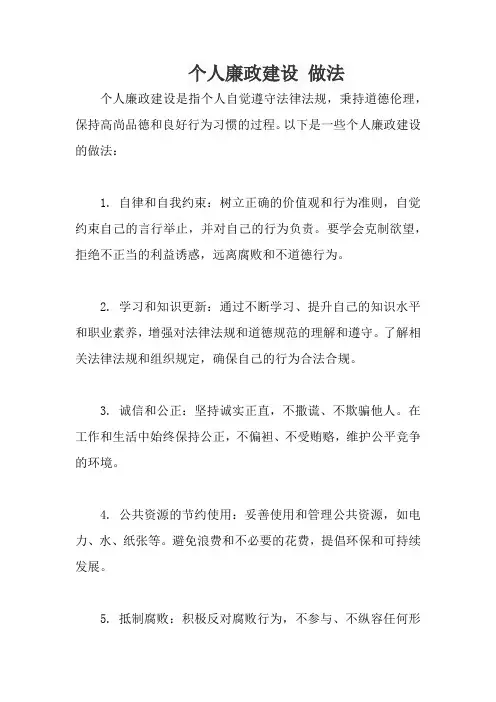 个人廉政建设 做法

个人廉政建设是指个人自觉遵守法律法规，秉持道德伦理，保持高尚品德和良好行为习惯的过程。以下是一些个人廉政建设的做法：

1. 自律和自我约束：树立正确的价值观和行为准则，自觉约束自己的言行举止，并对自己的行为负责。要学会克制欲望，拒绝不正当的利益诱惑，远离腐败和不道德行为。

2. 学习和知识更新：通过不断学习、提升自己的知识水平和职业素养，增强对法律法规和道德规范的理解和遵守。了解相关法律法规和组织规定，确保自己的行为合法合规。

3. 诚信和公正：坚持诚实正直，不撒谎、不欺骗他人。在工作和生活中始终保持公正，不偏袒、不受贿赂，维护公平竞争的环境。

4. 公共资源的节约使用：妥善使用和管理公共资源，如电力、水、纸张等。避免浪费和不必要的花费，提倡环保和可持续发展。

5. 抵制腐败：积极反对腐败行为，不参与、不纵容任何形